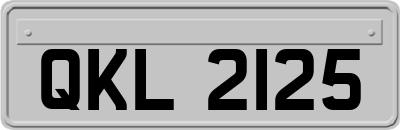 QKL 2125